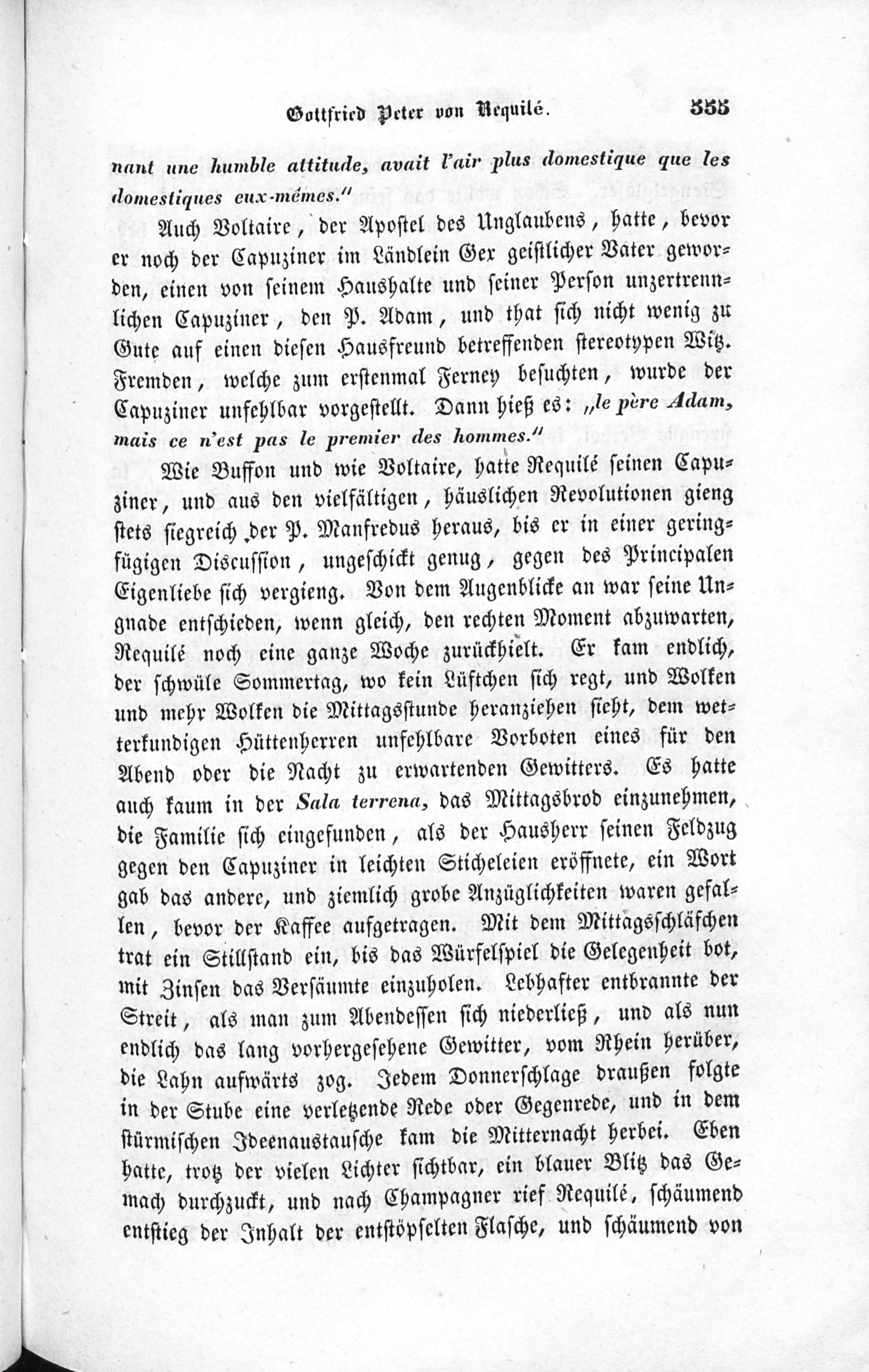 Gottfried Peter von Requilé. 355

nant une humble attitude, avait l'air plus domestique que les domestiques eux-mémes."

Auch Voltaire, der Apostel des Unglaubens, hatte, bevor er noch der Capuziner im Ländlein Gex geistlicher Vater geworden, einen von seinem Haushalte und seiner Person unzertrennlichen Capuziner, den P. Adam, und that sich nicht wenig zu Gute auf einen diesen Hausfreund betreffenden stereotypen Witz. Fremden, welche zum erstenmal Ferney besuchten, wurde der Capuziner unfehlbar vorgestellt. Dann hieß es: „le père Adam, mais ce n'est pas le premier des hommes."

Wie Buffon und wie Voltaire, hatte Requilé seinen Capuziner, und aus den vielfältigen, häuslichen Revolutionen gieng stets siegreich der P. Manfredus heraus, bis er in einer geringfügigen Discussion, ungeschickt genug, gegen des Principalen Eigenliebe sich vergieng. Von dem Augenblicke an war seine Ungnade entschieden, wenn gleich, den rechten Moment abzuwarten, Requilé noch eine ganze Woche zurückhielt. Er kam endlich, der schwüle Sommertag, wo kein Lüftchen sich regt, und Wolken und mehr Wolken die Mittagsstunde heranziehen sieht, dem wetterkundigen Hüttenherren unfehlbare Vorboten eines für den Abend oder die Nacht zu erwartenden Gewitters. Es hatte auch kaum in der Sala terrena, das Mittagsbrod einzunehmen, die Familie sich eingefunden, als der Hausherr seinen Feldzug gegen den Capuziner in leichten Sticheleien eröffnete, ein Wort gab das andere, und ziemlich grobe Anzüglichkeiten waren gefallen, bevor der Kaffee aufgetragen. Mit dem Mittagsschläfchen trat ein Stillstand ein, bis das Würfelspiel die Gelegenheit bot, mit Zinsen das Versäumte einzuholen. Lebhafter entbrannte der Streit, als man zum Abendessen sich niederließ, und als nun endlich das lang vorhergesehene Gewitter, vom Rhein herüber, die Lahn aufwärts zog. Jedem Donnerschlage draußen folgte in der Stube eine verletzende Rede oder Gegenrede, und in dem stürmischen Ideenaustausche kam die Mitternacht herbei. Eben hatte, trotz der vielen Lichter sichtbar, ein blauer Blitz das Gemach durchzuckt, und nach Champagner rief Requilé, schäumend entstieg der Inhalt der entstöpselten Flasche, und schäumend von